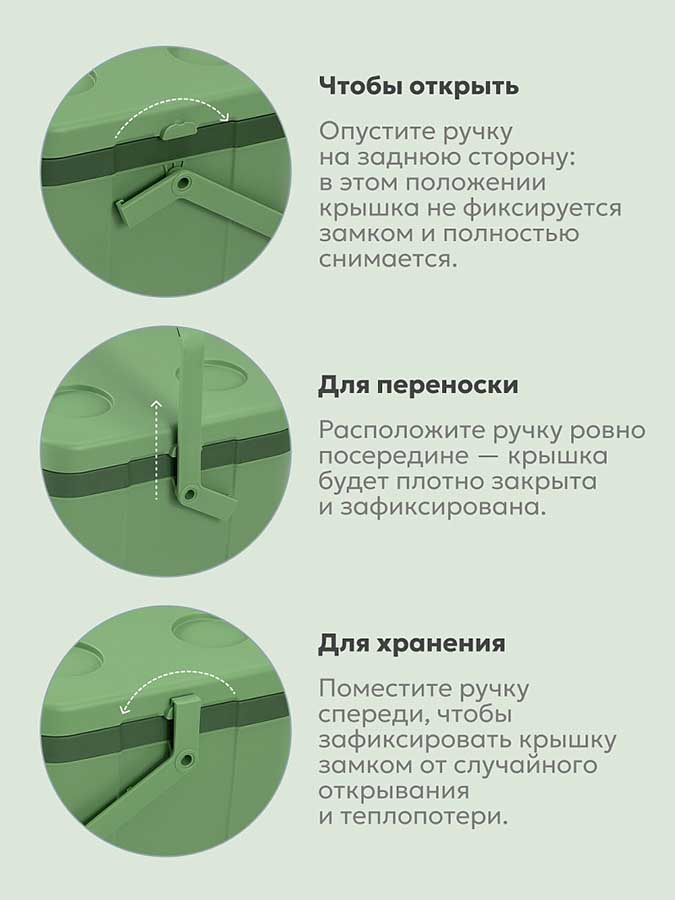 Чтобы открыть

Опустите ручку на заднюю сторону: в этом положении крышка не фиксируется замком и полностью снимается.

Для переноски

Расположите ручку ровно посередине — крышка будет плотно закрыта и зафиксирована.

Для хранения

Поместите ручку спереди, чтобы зафиксировать крышку замком от случайного открывания и теплопотери.